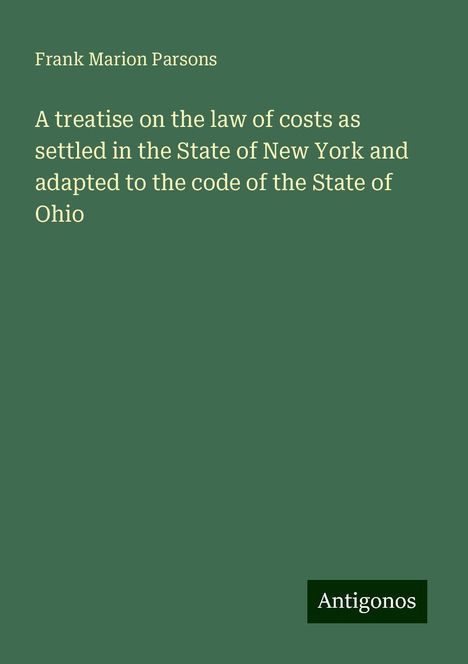 Frank Marion Parsons

A treatise on the law of costs as settled in the State of New York and adapted to the code of the State of Ohio

Antigonos